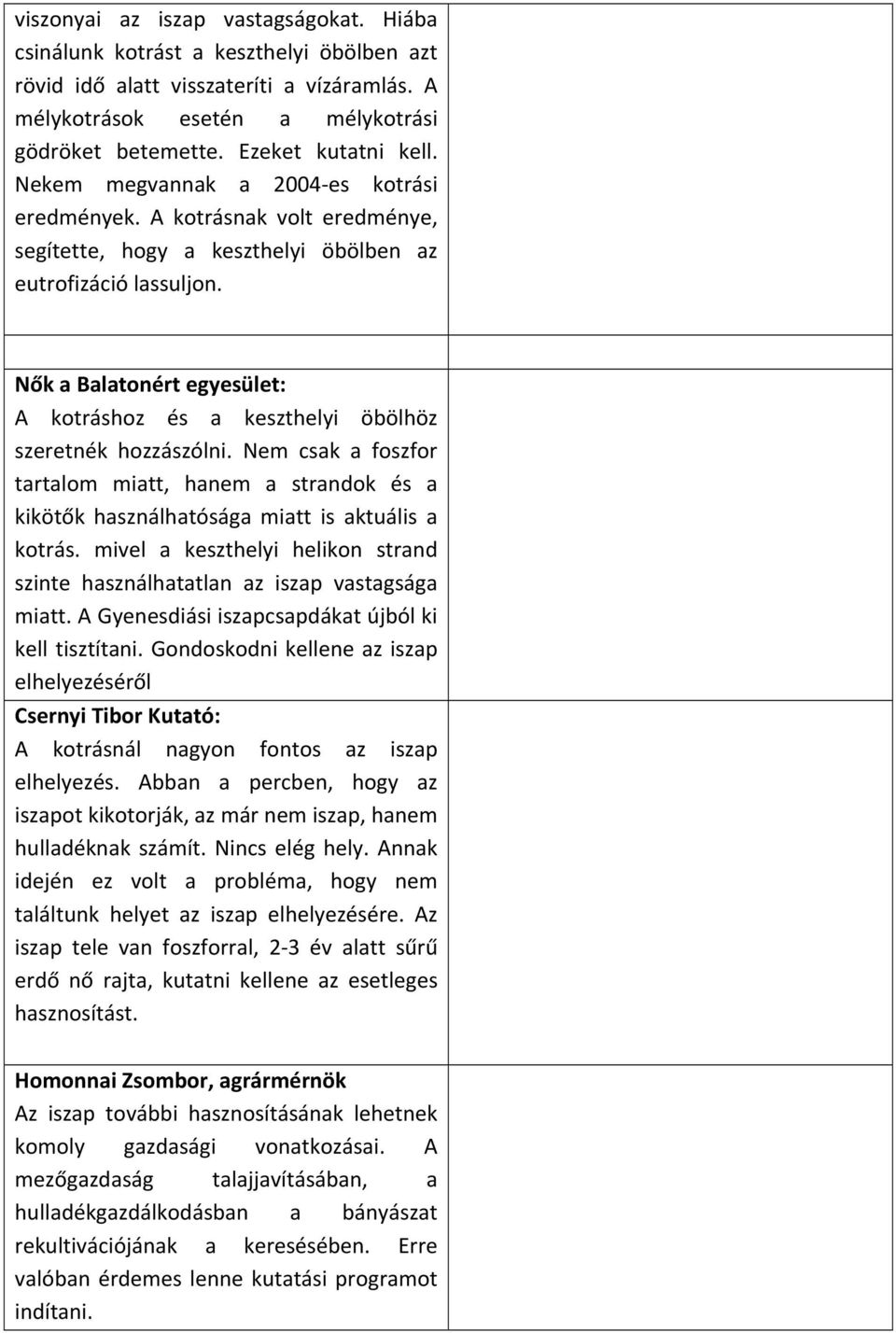 viszonyai az iszap vastagságokat. Hiába csinálunk kotrást a keszthelyi öbölben azt rövid idő alatt visszateríti a vízáramlás. A mélykotrások esetén a mélykotrási gödröket betemette. Ezeket kutatni kell. Nekem megvannak a 2004-es kotrási eredmények. A kotrásnak volt eredménye, segítette, hogy a keszthelyi öbölben az eutrofizáció lassuljon.

Nők a Balatonért egyesület:
A kotráshoz és a keszthelyi öbölhöz szeretnék hozzászólni. Nem csak a foszfor tartalom miatt, hanem a strandok és a kikötők használhatósága miatt is aktuális a kotrás. mivel a keszthelyi helikon strand szinte használhatatlan az iszap vastagsága miatt. A Gyenesdiási iszapcsapdákat újból ki kell tisztítani. Gondoskodni kellene az iszap elhelyezéséről

Csernyi Tibor Kutató:
A kotrásnál nagyon fontos az iszap elhelyezés. Abban a percben, hogy az iszapot kikotorják, az már nem iszap, hanem hulladéknak számít. Nincs elég hely. Annak idején ez volt a probléma, hogy nem találtunk helyet az iszap elhelyezésére. Az iszap tele van foszforral, 2-3 év alatt sűrű erdő nő rajta, kutatni kellene az esetleges hasznosítást.

Homonnai Zsombor, agrármérnök
Az iszap további hasznosításának lehetnek komoly gazdasági vonatkozásai. A mezőgazdaság talajjavításában, a hulladékgazdálkodásban a bányászat rekultivációjának a keresésében. Erre valóban érdemes lenne kutatási programot indítani.